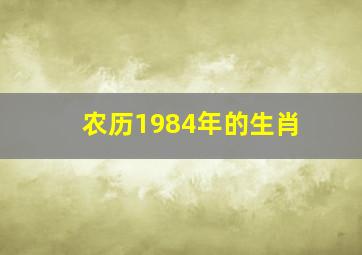 农历1984年的生肖